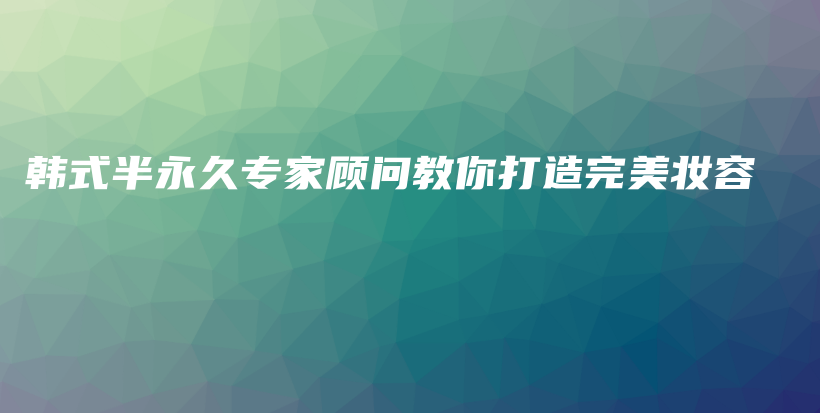 韩式半永久专家顾问教你打造完美妆容